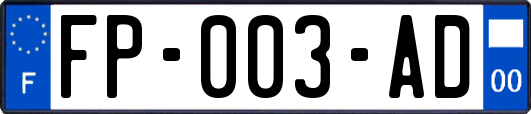 F

FP-003-AD

00